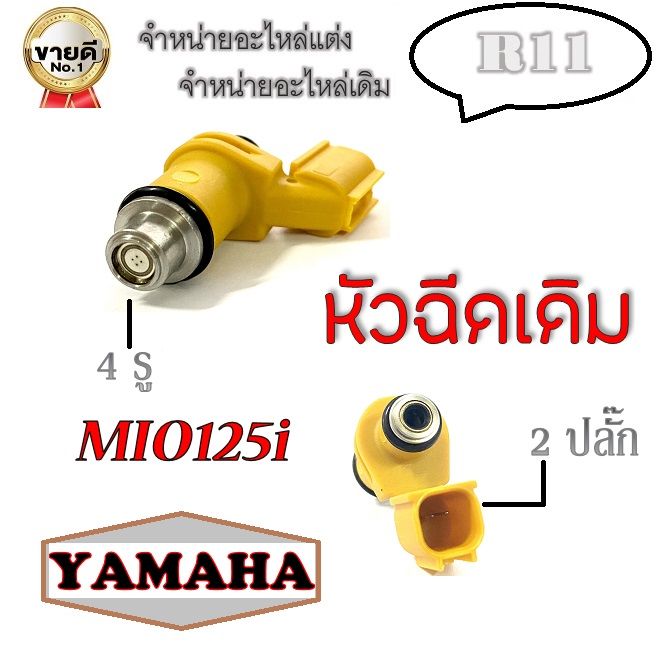 ขายดี No.1

จำหน่ายอะไหล่แต่ง
จำหน่ายอะไหล่เดิม

R11

หัวฉีดเดิม

4 รู

MIO125i

2 ปลั๊ก

YAMAHA